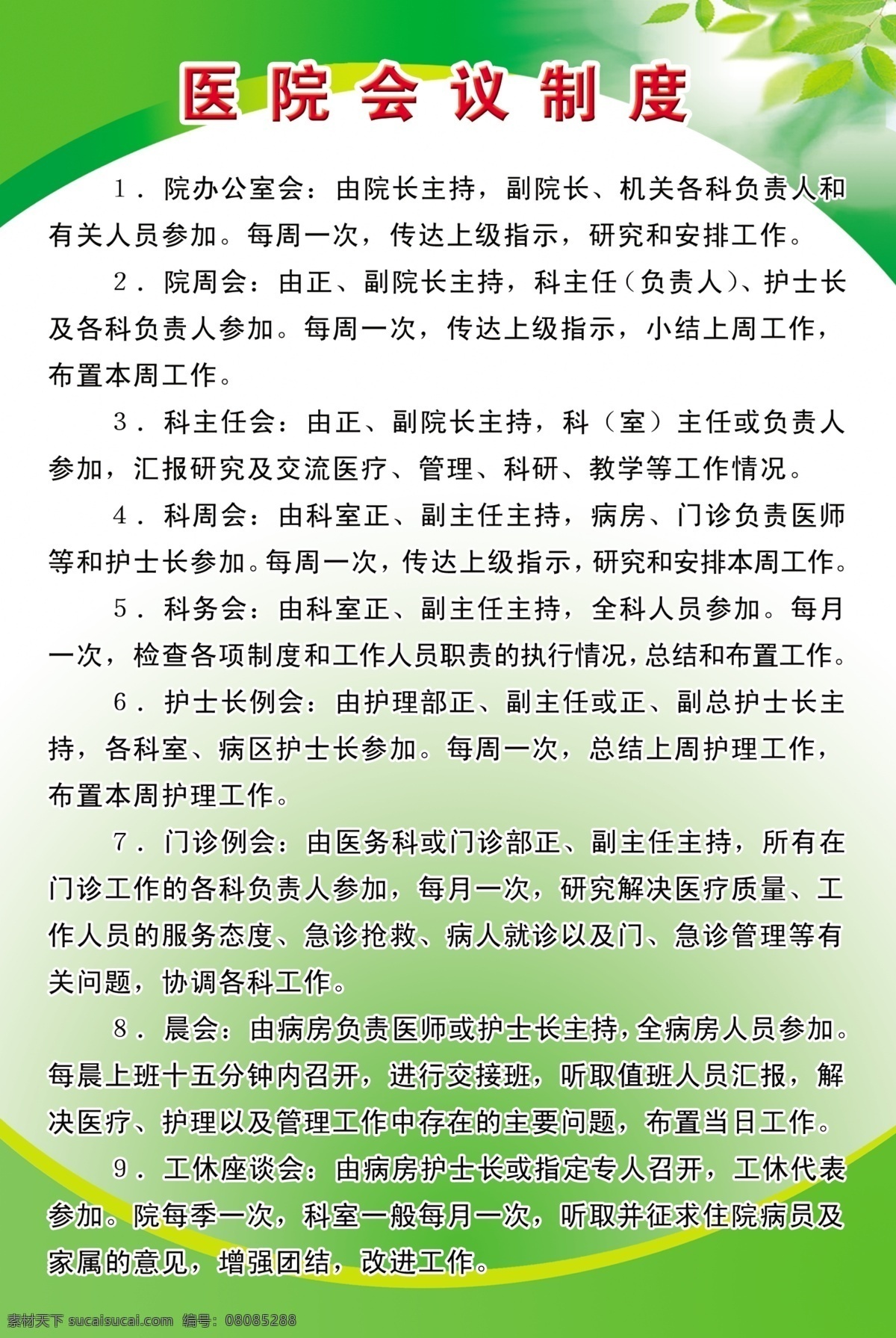 医院会议制度

1．院办公室会：由院长主持，副院长、机关各科负责人和有关人员参加。每周一次，传达上级指示，研究和安排工作。

2．院周会：由正、副院长主持，科主任（负责人）、护士长及各科负责人参加。每周一次，传达上级指示，小结上周工作，布置本周工作。

3．科主任会：由正、副院长主持，科（室）主任或负责人参加，汇报研究及交流医疗、管理、科研、教学等工作情况。

4．科周会：由科室正、副主任主持，病房、门诊负责医师等和护士长参加。每周一次，传达上级指示，研究和安排本周工作。

5．科务会：由科室正、副主任主持，全科人员参加。每月一次，检查各项制度和工作人员职责的执行情况，总结和布置工作。

6．护士长例会：由护理部正、副主任或正、副总护士长主持，各科室、病区护士长参加。每周一次，总结上周护理工作，布置本周护理工作。

7．门诊例会：由医务科或门诊部正、副主任主持，所有在门诊工作的各科负责人参加，每月一次，研究解决医疗质量、工作人员的服务态度、急诊抢救、病人就诊以及门、急诊管理等有关问题，协调各科工作。

8．晨会：由病房负责医师或护士长主持，全病房人员参加。每晨上班十五分钟内召开，进行交接班，听取值班人员汇报，解决医疗、护理以及管理工作中存在的主要问题，布置当日工作。

9．工休座谈会：由病房护士长或指定专人召开，工休代表参加。院每季一次，科室一般每月一次，听取并征求住院病员及家属的意见，增强团结，改进工作。

素材天下 sucaisucai.com 编号：08085288